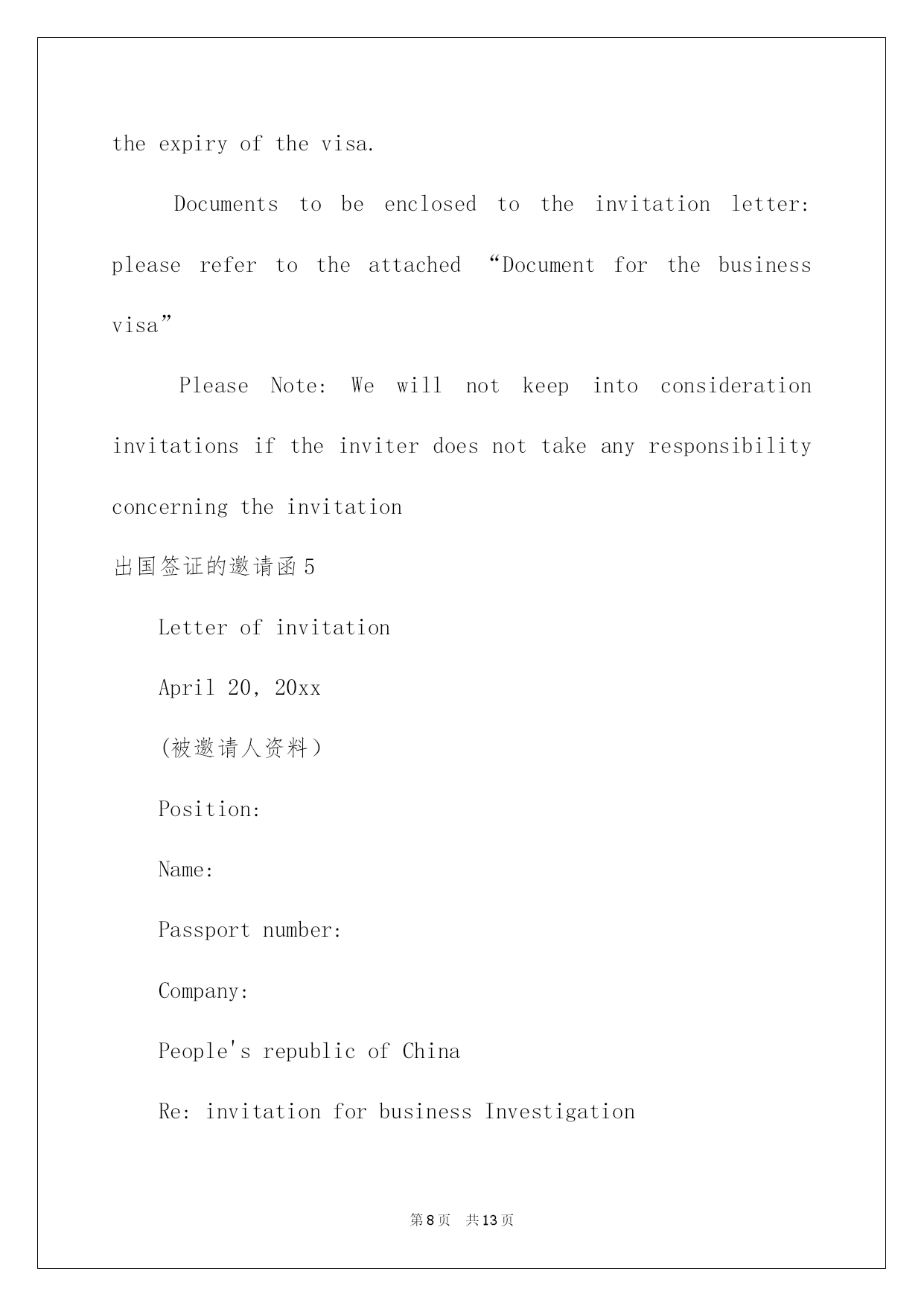 the expiry of the visa.

Documents to be enclosed to the invitation letter: please refer to the attached “Document for the business visa”

Please Note: We will not keep into consideration invitations if the inviter does not take any responsibility concerning the invitation

出国签证的邀请函5

Letter of invitation

April 20, 20xx

(被邀请人资料)

Position:

Name:

Passport number:

Company:

People's republic of China

Re: invitation for business Investigation

第8页 共13页